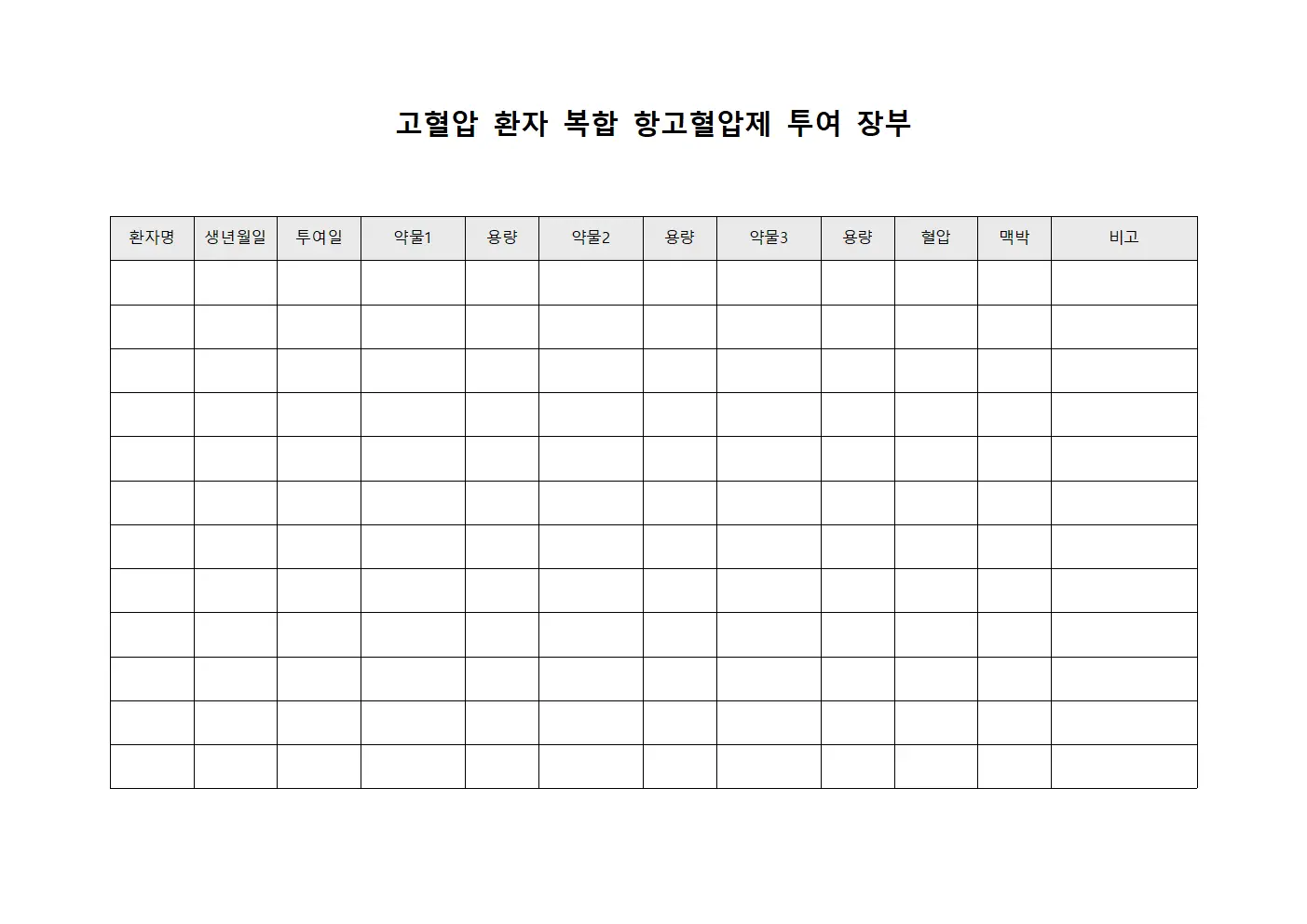 고혈압 환자 복합 항고혈압제 투여 장부

| 환자명 | 생년월일 | 투여일 | 약물1 | 용량 | 약물2 | 용량 | 약물3 | 용량 | 혈압 | 맥박 | 비고 |
|---|---|---|---|---|---|---|---|---|---|---|---|
| | | | | | | | | | | | |
| | | | | | | | | | | | |
| | | | | | | | | | | | |
| | | | | | | | | | | | |
| | | | | | | | | | | | |
| | | | | | | | | | | | |
| | | | | | | | | | | | |
| | | | | | | | | | | | |
| | | | | | | | | | | | |
| | | | | | | | | | | | |
| | | | | | | | | | | | |
| | | | | | | | | | | | |